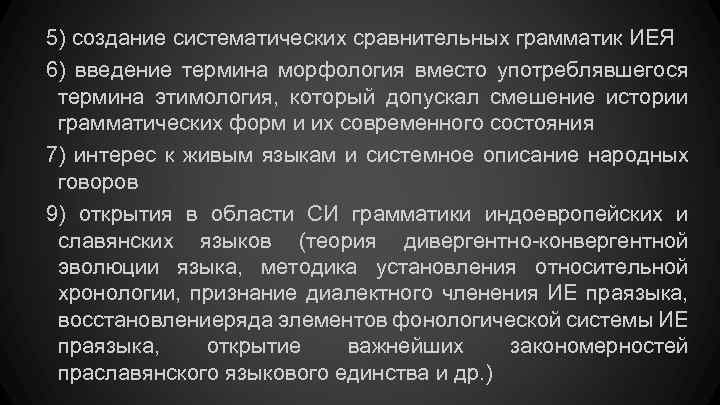 5) создание систематических сравнительных грамматик ИЕЯ

6) введение термина морфология вместо употреблявшегося термина этимология, который допускал смешение истории грамматических форм и их современного состояния

7) интерес к живым языкам и системное описание народных говоров

9) открытия в области СИ грамматики индоевропейских и славянских языков (теория дивергентно-конвергентной эволюции языка, методика установления относительной хронологии, признание диалектного членения ИЕ праязыка, восстановлениеряда элементов фонологической системы ИЕ праязыка, открытие важнейших закономерностей праславянского языкового единства и др.)